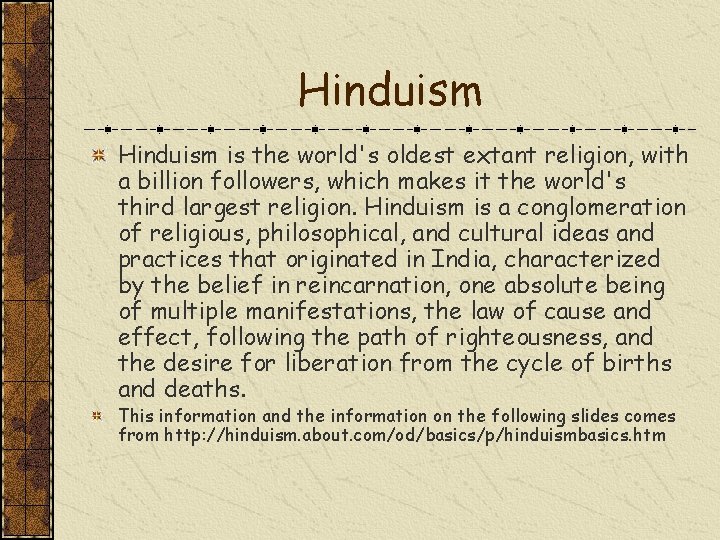 Hinduism

Hinduism is the world's oldest extant religion, with a billion followers, which makes it the world's third largest religion. Hinduism is a conglomeration of religious, philosophical, and cultural ideas and practices that originated in India, characterized by the belief in reincarnation, one absolute being of multiple manifestations, the law of cause and effect, following the path of righteousness, and the desire for liberation from the cycle of births and deaths.

This information and the information on the following slides comes from http://hinduism.about.com/od/basics/p/hinduismbasics.htm